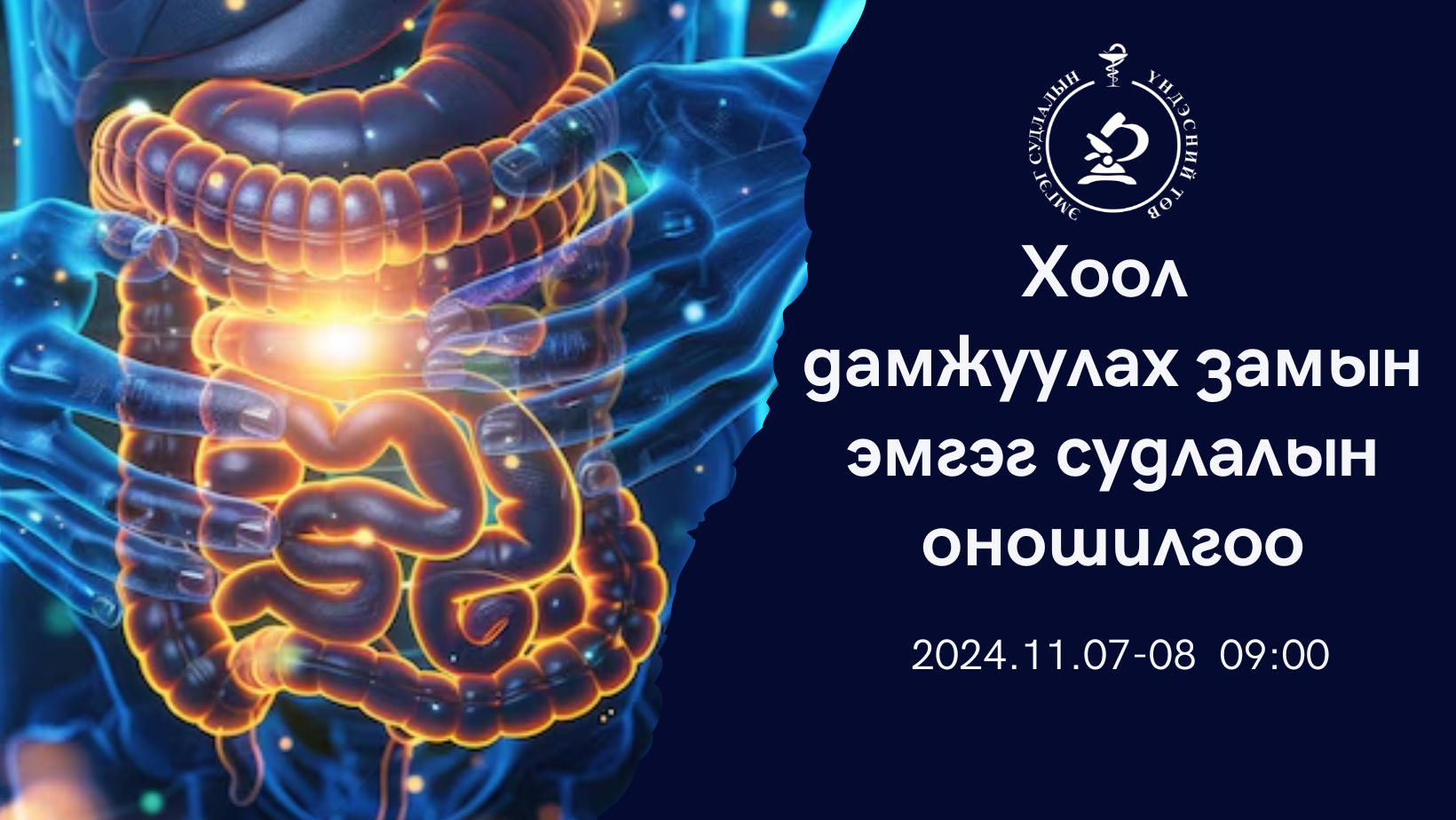 ЭМГЭГ СУДЛАЛЫН ҮНДЭСНИЙ ТӨВ

Хоол дамжуулах замын эмгэг судлалын оношилгоо

2024.11.07-08 09:00